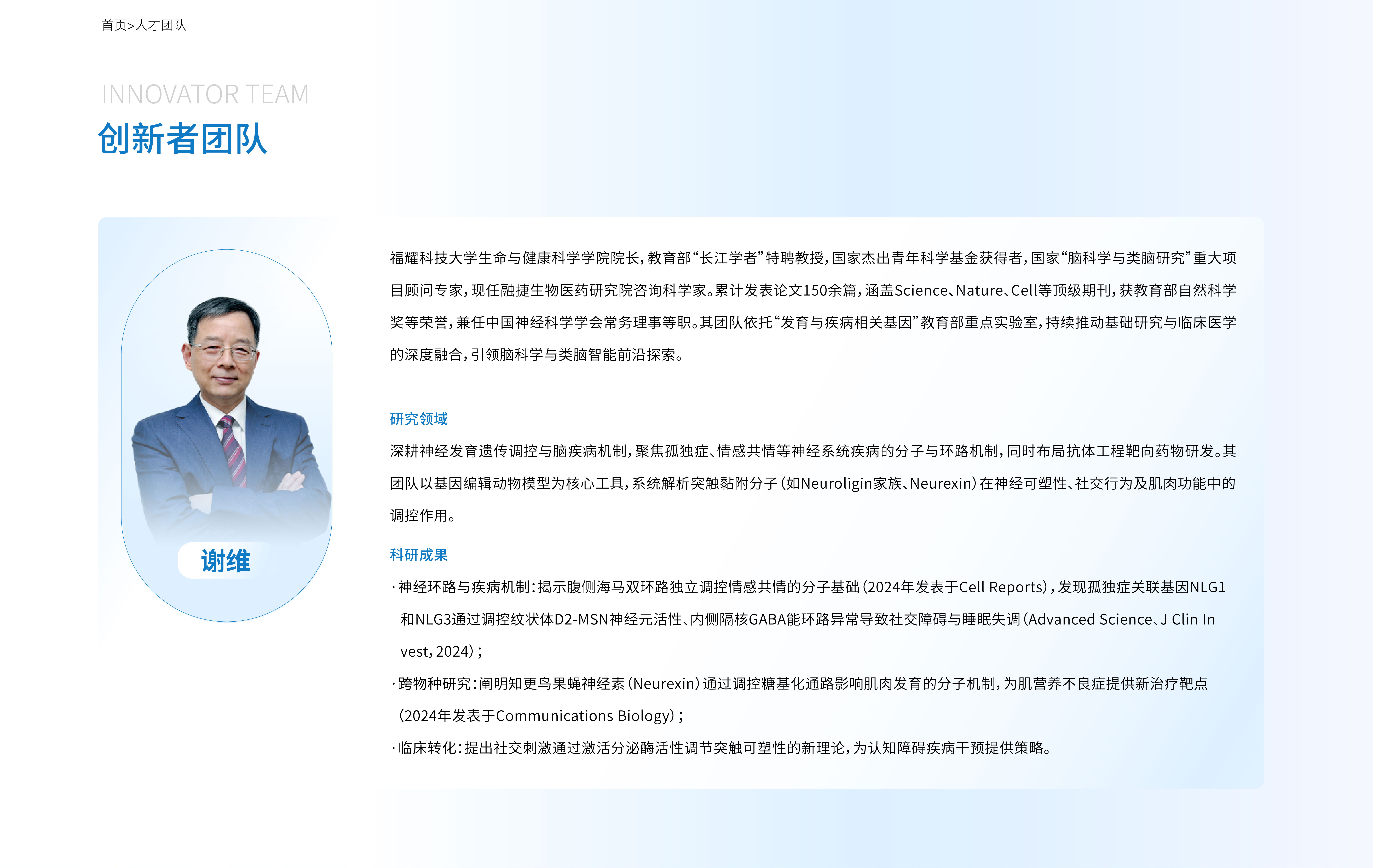 首页>人才团队

INNOVATOR TEAM

创新者团队

谢维

福耀科技大学生命与健康科学学院院长，教育部“长江学者”特聘教授，国家杰出青年科学基金获得者，国家“脑科学与类脑研究”重大项目顾问专家，现任融捷生物医药研究院咨询科学家。累计发表论文150余篇，涵盖Science、Nature、Cell等顶级期刊，获教育部自然科学奖等荣誉，兼任中国神经科学学会常务理事等职。其团队依托“发育与疾病相关基因”教育部重点实验室，持续推动基础研究与临床医学的深度融合，引领脑科学与类脑智能前沿探索。

研究领域

深耕神经发育遗传调控与脑疾病机制，聚焦孤独症、情感共情等神经系统疾病的分子与环路机制，同时布局抗体工程靶向药物研发。其团队以基因编辑动物模型为核心工具，系统解析突触黏附分子（如Neuroligin家族、Neurexin）在神经可塑性、社交行为及肌肉功能中的调控作用。

科研成果

· 神经环路与疾病机制：揭示腹侧海马双环路独立调控情感共情的分子基础（2024年发表于Cell Reports），发现孤独症关联基因NLG1和NLG3通过调控纹状体D2-MSN神经元活性、内侧隔核GABA能环路异常导致社交障碍与睡眠失调（Advanced Science、J Clin Invest，2024）；

· 跨物种研究：阐明知更鸟果蝇神经素（Neurexin）通过调控糖基化通路影响肌肉发育的分子机制，为肌营养不良症提供新治疗靶点（2024年发表于Communications Biology）；

· 临床转化：提出社交刺激通过激活分泌酶活性调节突触可塑性的新理论，为认知障碍疾病干预提供策略。